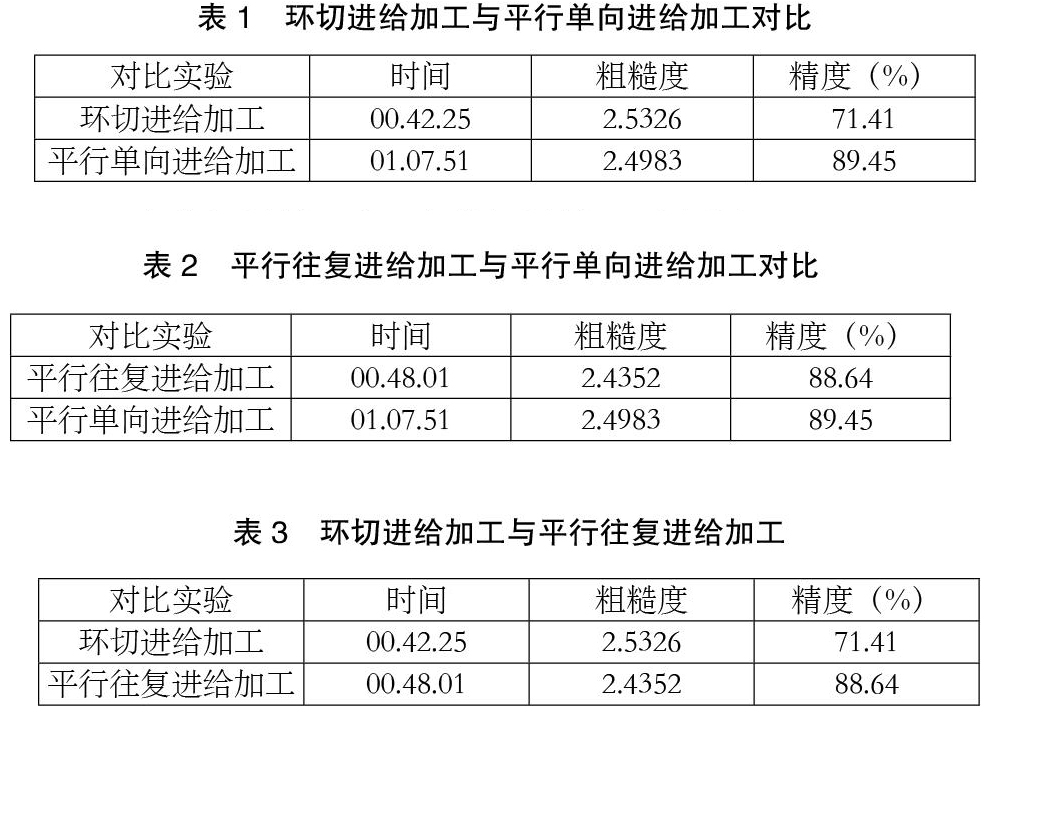 表 1　环切进给加工与平行单向进给加工对比

| 对比实验 | 时间 | 粗糙度 | 精度（%） |
|---|---|---|---|
| 环切进给加工 | 00.42.25 | 2.5326 | 71.41 |
| 平行单向进给加工 | 01.07.51 | 2.4983 | 89.45 |

表 2　平行往复进给加工与平行单向进给加工对比

| 对比实验 | 时间 | 粗糙度 | 精度（%） |
|---|---|---|---|
| 平行往复进给加工 | 00.48.01 | 2.4352 | 88.64 |
| 平行单向进给加工 | 01.07.51 | 2.4983 | 89.45 |

表 3　环切进给加工与平行往复进给加工

| 对比实验 | 时间 | 粗糙度 | 精度（%） |
|---|---|---|---|
| 环切进给加工 | 00.42.25 | 2.5326 | 71.41 |
| 平行往复进给加工 | 00.48.01 | 2.4352 | 88.64 |